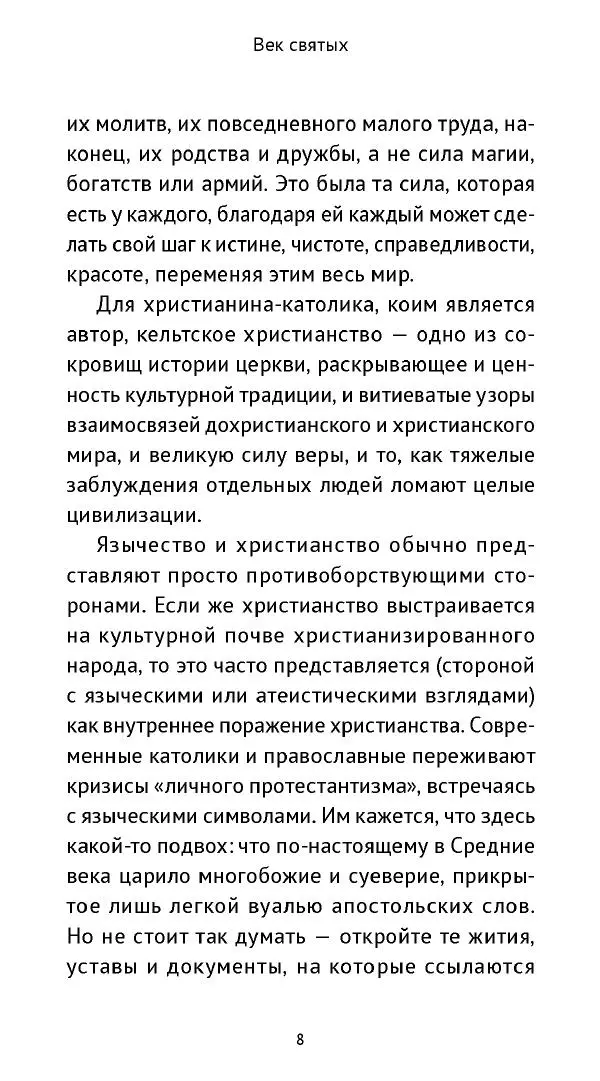 Век святых

их молитв, их повседневного малого труда, наконец, их родства и дружбы, а не сила магии, богатств или армий. Это была та сила, которая есть у каждого, благодаря ей каждый может сделать свой шаг к истине, чистоте, справедливости, красоте, переменяя этим весь мир.

Для христианина-католика, коим является автор, кельтское христианство — одно из сокровищ истории церкви, раскрывающее и ценность культурной традиции, и витиеватые узоры взаимосвязей дохристианского и христианского мира, и великую силу веры, и то, как тяжелые заблуждения отдельных людей ломают целые цивилизации.

Язычество и христианство обычно представляют просто противоборствующими сторонами. Если же христианство выстраивается на культурной почве христианизированного народа, то это часто представляется (стороной с языческими или атеистическими взглядами) как внутреннее поражение христианства. Современные католики и православные переживают кризисы «личного протестантизма», встречаясь с языческими символами. Им кажется, что здесь какой-то подвох: что по-настоящему в Средние века царило многобожие и суеверие, прикрытое лишь легкой вуалью апостольских слов. Но не стоит так думать — откройте те жития, уставы и документы, на которые ссылаются

8